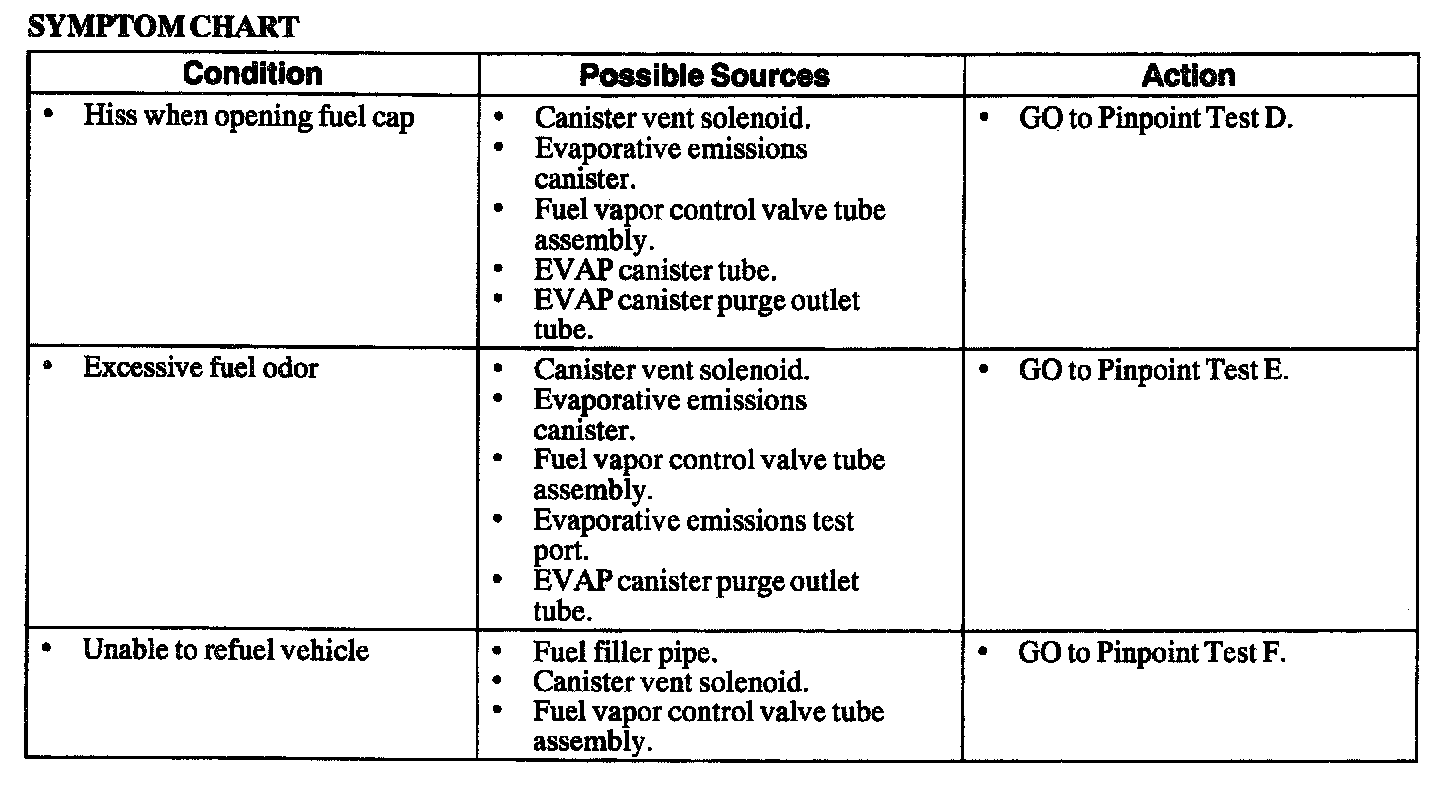 SYMPTOM CHART

| Condition | Possible Sources | Action |
|---|---|---|
| • Hiss when opening fuel cap | • Canister vent solenoid. • Evaporative emissions canister. • Fuel vapor control valve tube assembly. • EVAP canister tube. • EVAP canister purge outlet tube. | • GO to Pinpoint Test D. |
| • Excessive fuel odor | • Canister vent solenoid. • Evaporative emissions canister. • Fuel vapor control valve tube assembly. • Evaporative emissions test port. • EVAP canister purge outlet tube. | • GO to Pinpoint Test E. |
| • Unable to refuel vehicle | • Fuel filler pipe. • Canister vent solenoid. • Fuel vapor control valve tube assembly. | • GO to Pinpoint Test F. |